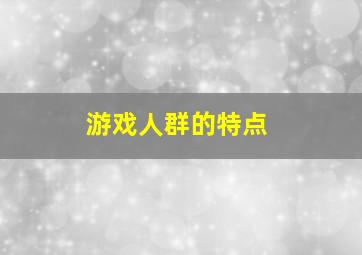 游戏人群的特点